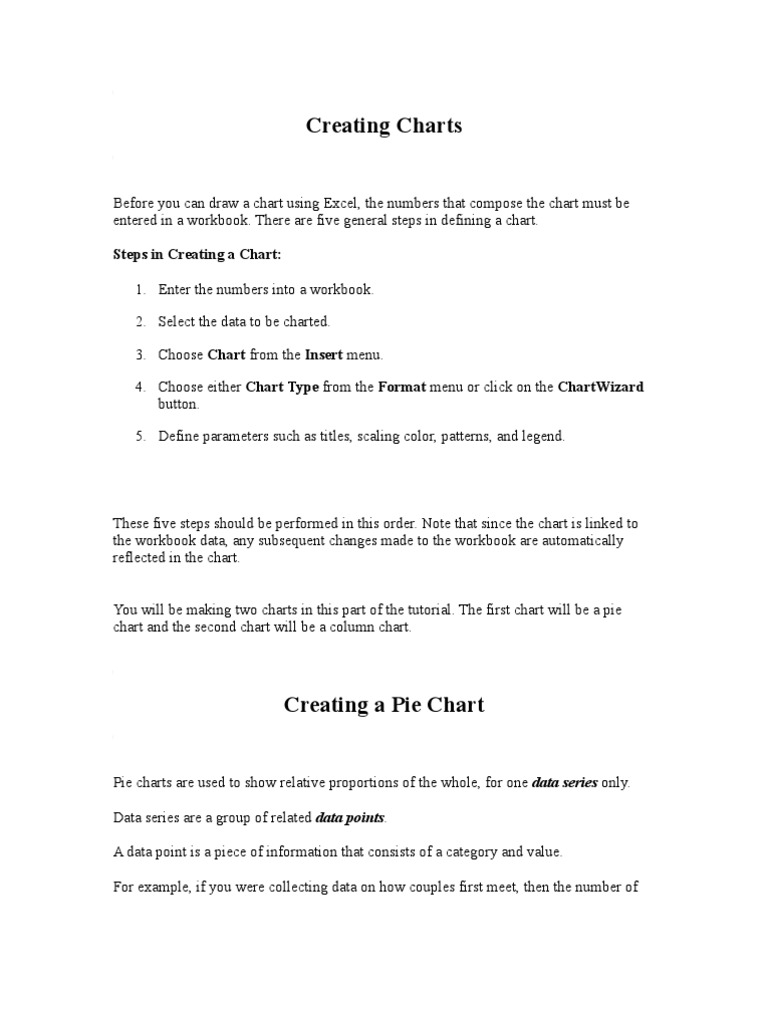 Creating Charts

Before you can draw a chart using Excel, the numbers that compose the chart must be entered in a workbook. There are five general steps in defining a chart.

Steps in Creating a Chart:

1. Enter the numbers into a workbook.

2. Select the data to be charted.

3. Choose Chart from the Insert menu.

4. Choose either Chart Type from the Format menu or click on the ChartWizard button.

5. Define parameters such as titles, scaling color, patterns, and legend.

These five steps should be performed in this order. Note that since the chart is linked to the workbook data, any subsequent changes made to the workbook are automatically reflected in the chart.

You will be making two charts in this part of the tutorial. The first chart will be a pie chart and the second chart will be a column chart.

Creating a Pie Chart

Pie charts are used to show relative proportions of the whole, for one data series only.

Data series are a group of related data points.

A data point is a piece of information that consists of a category and value.

For example, if you were collecting data on how couples first meet, then the number of